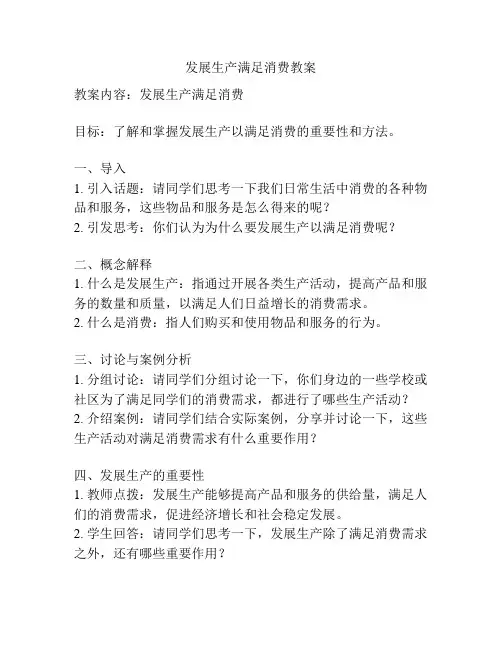 发展生产满足消费教案

教案内容：发展生产满足消费

目标：了解和掌握发展生产以满足消费的重要性和方法。

一、导入
1. 引入话题：请同学们思考一下我们日常生活中消费的各种物品和服务，这些物品和服务是怎么得来的呢？
2. 引发思考：你们认为为什么要发展生产以满足消费呢？

二、概念解释
1. 什么是发展生产：指通过开展各类生产活动，提高产品和服务的数量和质量，以满足人们日益增长的消费需求。
2. 什么是消费：指人们购买和使用物品和服务的行为。

三、讨论与案例分析
1. 分组讨论：请同学们分组讨论一下，你们身边的一些学校或社区为了满足同学们的消费需求，都进行了哪些生产活动？
2. 介绍案例：请同学们结合实际案例，分享并讨论一下，这些生产活动对满足消费需求有什么重要作用？

四、发展生产的重要性
1. 教师点拨：发展生产能够提高产品和服务的供给量，满足人们的消费需求，促进经济增长和社会稳定发展。
2. 学生回答：请同学们思考一下，发展生产除了满足消费需求之外，还有哪些重要作用？